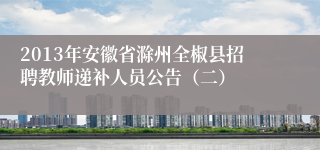 2013年安徽省滁州全椒县招聘教师递补人员公告（二）